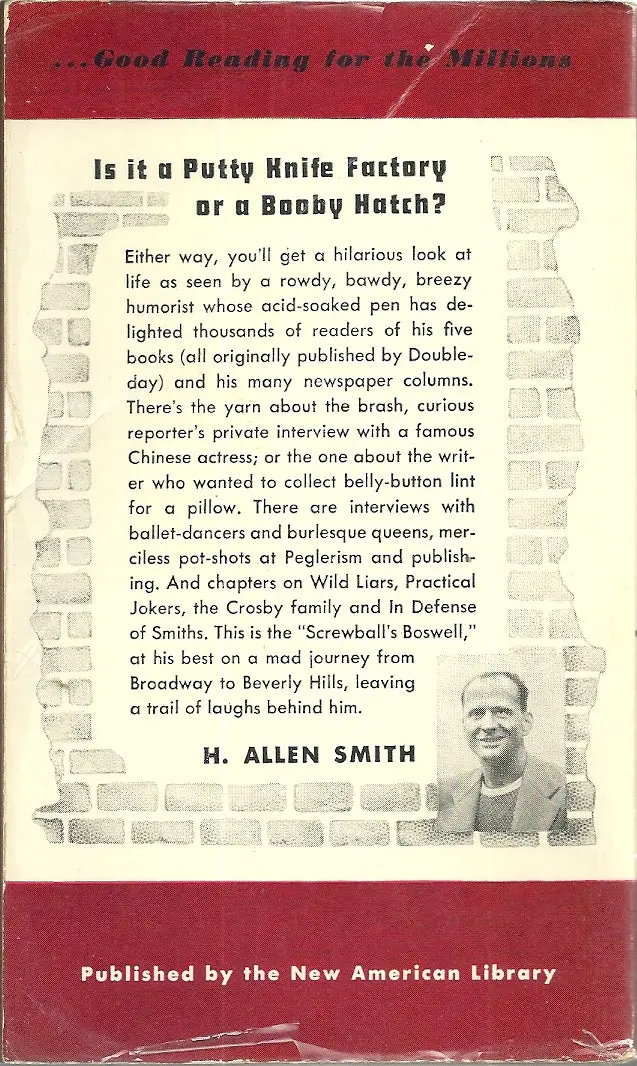 ...Good Reading for the Millions

Is it a Putty Knife Factory
or a Booby Hatch?

Either way, you'll get a hilarious look at life as seen by a rowdy, bawdy, breezy humorist whose acid-soaked pen has delighted thousands of readers of his five books (all originally published by Doubleday) and his many newspaper columns. There's the yarn about the brash, curious reporter's private interview with a famous Chinese actress; or the one about the writer who wanted to collect belly-button lint for a pillow. There are interviews with ballet-dancers and burlesque queens, merciless pot-shots at Peglerism and publishing. And chapters on Wild Liars, Practical Jokers, the Crosby family and In Defense of Smiths. This is the "Screwball's Boswell," at his best on a mad journey from Broadway to Beverly Hills, leaving a trail of laughs behind him.

H. ALLEN SMITH

Published by the New American Library